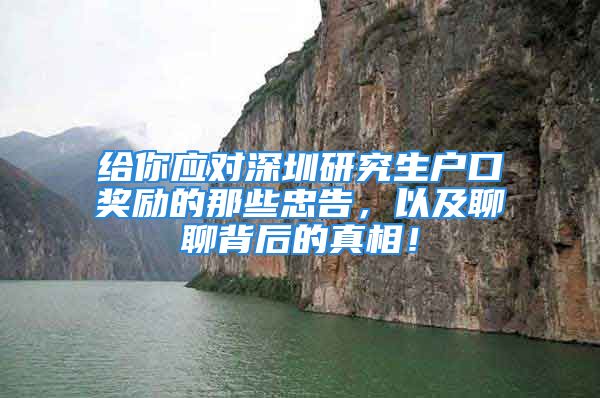 给你应对深圳研究生户口奖励的那些忠告，以及聊聊背后的真相！